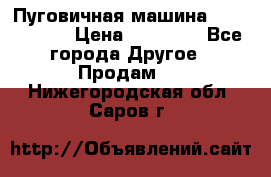 Пуговичная машина Цена Все города Другое Продам Нижегородская обл Саров г

http://Объявлений.сайт